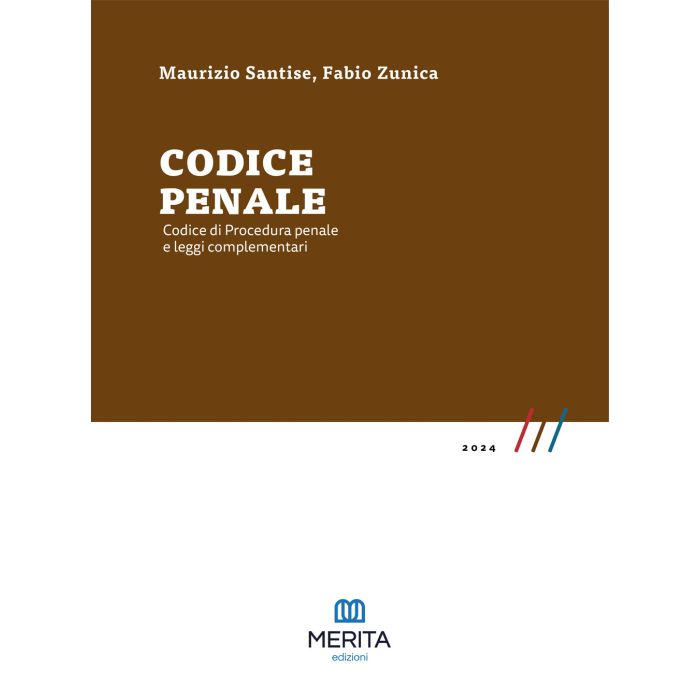 Maurizio Santise, Fabio Zunica

CODICE
PENALE

Codice di Procedura penale e leggi complementari

2024

MERITA
edizioni